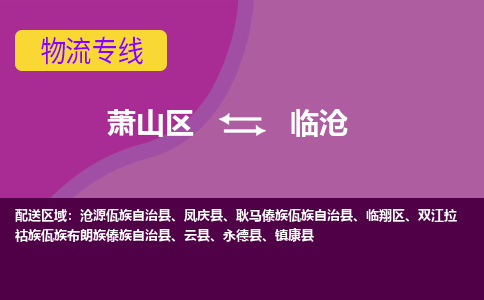 物流专线

萧山区 临沧

配送区域：沧源佤族自治县、凤庆县、耿马傣族佤族自治县、临翔区、双江拉祜族佤族布朗族傣族自治县、云县、永德县、镇康县